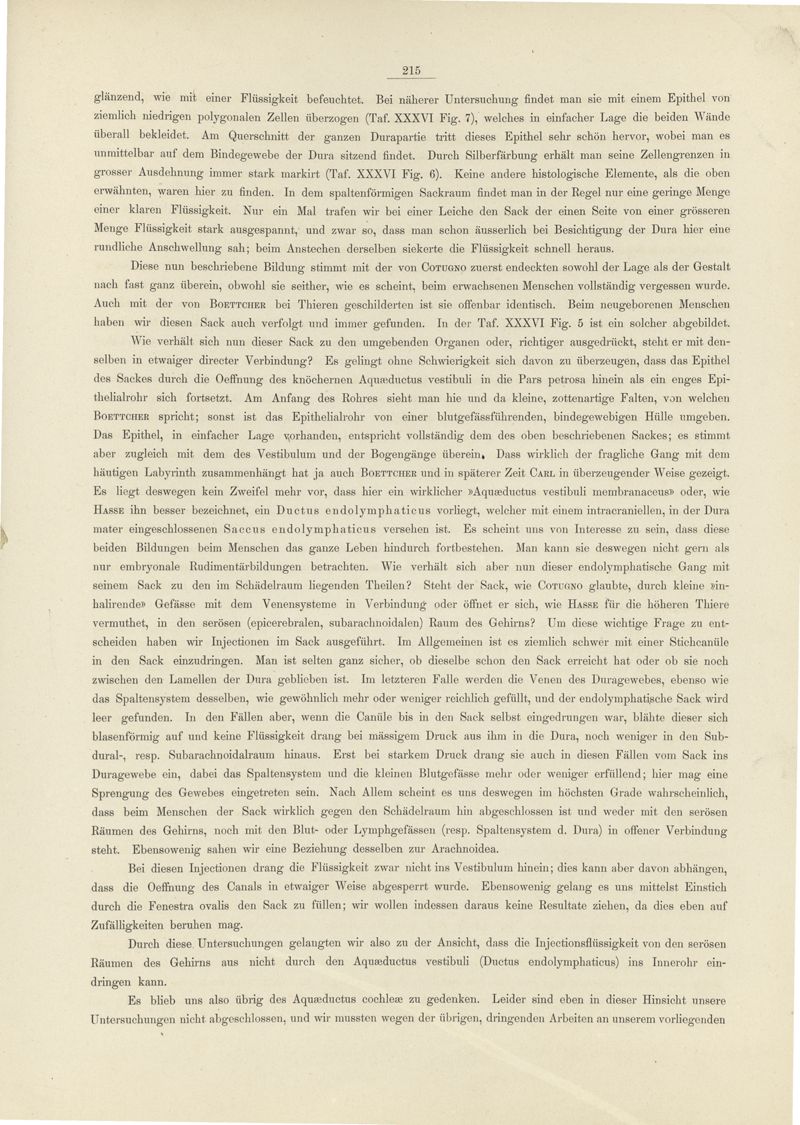 215

glänzend, wie mit einer Flüssigkeit befeuchtet. Bei näherer Untersuchung findet man sie mit einem Epithel von ziemlich niedrigen polygonalen Zellen überzogen (Taf. XXXVI Fig. 7), welches in einfacher Lage die beiden Wände überall bekleidet. Am Querschnitt der ganzen Durapartie tritt dieses Epithel sehr schön hervor, wobei man es unmittelbar auf dem Bindegewebe der Dura sitzend findet. Durch Silberfärbung erhält man seine Zellengrenzen in grosser Ausdehnung immer stark markirt (Taf. XXXVI Fig. 6). Keine andere histologische Elemente, als die oben erwähnten, waren hier zu finden. In dem spaltenförmigen Sackraum findet man in der Regel nur eine geringe Menge einer klaren Flüssigkeit. Nur ein Mal trafen wir bei einer Leiche den Sack der einen Seite von einer grösseren Menge Flüssigkeit stark ausgespannt, und zwar so, dass man schon äusserlich bei Besichtigung der Dura hier eine rundliche Anschwellung sah; beim Anstechen derselben sickerte die Flüssigkeit schnell heraus.

Diese nun beschriebene Bildung stimmt mit der von Cotugno zuerst endeckten sowohl der Lage als der Gestalt nach fast ganz überein, obwohl sie seither, wie es scheint, beim erwachsenen Menschen vollständig vergessen wurde. Auch mit der von Boettcher bei Thieren geschilderten ist sie offenbar identisch. Beim neugeborenen Menschen haben wir diesen Sack auch verfolgt und immer gefunden. In der Taf. XXXVI Fig. 5 ist ein solcher abgebildet.

Wie verhält sich nun dieser Sack zu den umgebenden Organen oder, richtiger ausgedrückt, steht er mit denselben in etwaiger directer Verbindung? Es gelingt ohne Schwierigkeit sich davon zu überzeugen, dass das Epithel des Sackes durch die Oeffnung des knöchernen Aquæductus vestibuli in die Pars petrosa hinein als ein enges Epithelialrohr sich fortsetzt. Am Anfang des Rohres sieht man hie und da kleine, zottenartige Falten, von welchen Boettcher spricht; sonst ist das Epithelialrohr von einer blutgefässführenden, bindegewebigen Hülle umgeben. Das Epithel, in einfacher Lage vorhanden, entspricht vollständig dem des oben beschriebenen Sackes; es stimmt aber zugleich mit dem des Vestibulum und der Bogengänge überein. Dass wirklich der fragliche Gang mit dem häutigen Labyrinth zusammenhängt hat ja auch Boettcher und in späterer Zeit Carl in überzeugender Weise gezeigt. Es liegt deswegen kein Zweifel mehr vor, dass hier ein wirklicher »Aquæductus vestibuli membranaceus» oder, wie Hasse ihn besser bezeichnet, ein Ductus endolymphaticus vorliegt, welcher mit einem intracraniellen, in der Dura mater eingeschlossenen Saccus endolymphaticus versehen ist. Es scheint uns von Interesse zu sein, dass diese beiden Bildungen beim Menschen das ganze Leben hindurch fortbestehen. Man kann sie deswegen nicht gern als nur embryonale Rudimentärbildungen betrachten. Wie verhält sich aber nun dieser endolymphatische Gang mit seinem Sack zu den im Schädelraum liegenden Theilen? Steht der Sack, wie Cotugno glaubte, durch kleine »inhalirende» Gefässe mit dem Venensysteme in Verbindung oder öffnet er sich, wie Hasse für die höheren Thiere vermuthet, in den serösen (epicerebralen, subarachnoidalen) Raum des Gehirns? Um diese wichtige Frage zu entscheiden haben wir Injectionen im Sack ausgeführt. Im Allgemeinen ist es ziemlich schwer mit einer Stichcanüle in den Sack einzudringen. Man ist selten ganz sicher, ob dieselbe schon den Sack erreicht hat oder ob sie noch zwischen den Lamellen der Dura geblieben ist. Im letzteren Falle werden die Venen des Duragewebes, ebenso wie das Spaltensystem desselben, wie gewöhnlich mehr oder weniger reichlich gefüllt, und der endolymphatische Sack wird leer gefunden. In den Fällen aber, wenn die Canüle bis in den Sack selbst eingedrungen war, blähte dieser sich blasenförmig auf und keine Flüssigkeit drang bei mässigem Druck aus ihm in die Dura, noch weniger in den Subdural-, resp. Subarachnoidalraum hinaus. Erst bei starkem Druck drang sie auch in diesen Fällen vom Sack ins Duragewebe ein, dabei das Spaltensystem und die kleinen Blutgefässe mehr oder weniger erfüllend; hier mag eine Sprengung des Gewebes eingetreten sein. Nach Allem scheint es uns deswegen im höchsten Grade wahrscheinlich, dass beim Menschen der Sack wirklich gegen den Schädelraum hin abgeschlossen ist und weder mit den serösen Räumen des Gehirns, noch mit den Blut- oder Lymphgefässen (resp. Spaltensystem d. Dura) in offener Verbindung steht. Ebensowenig sahen wir eine Beziehung desselben zur Arachnoidea.

Bei diesen Injectionen drang die Flüssigkeit zwar nicht ins Vestibulum hinein; dies kann aber davon abhängen, dass die Oeffnung des Canals in etwaiger Weise abgesperrt wurde. Ebensowenig gelang es uns mittelst Einstich durch die Fenestra ovalis den Sack zu füllen; wir wollen indessen daraus keine Resultate ziehen, da dies eben auf Zufälligkeiten beruhen mag.

Durch diese Untersuchungen gelangten wir also zu der Ansicht, dass die Injectionsflüssigkeit von den serösen Räumen des Gehirns aus nicht durch den Aquæductus vestibuli (Ductus endolymphaticus) ins Innerohr eindringen kann.

Es blieb uns also übrig des Aquæductus cochleæ zu gedenken. Leider sind eben in dieser Hinsicht unsere Untersuchungen nicht abgeschlossen, und wir mussten wegen der übrigen, dringenden Arbeiten an unserem vorliegenden